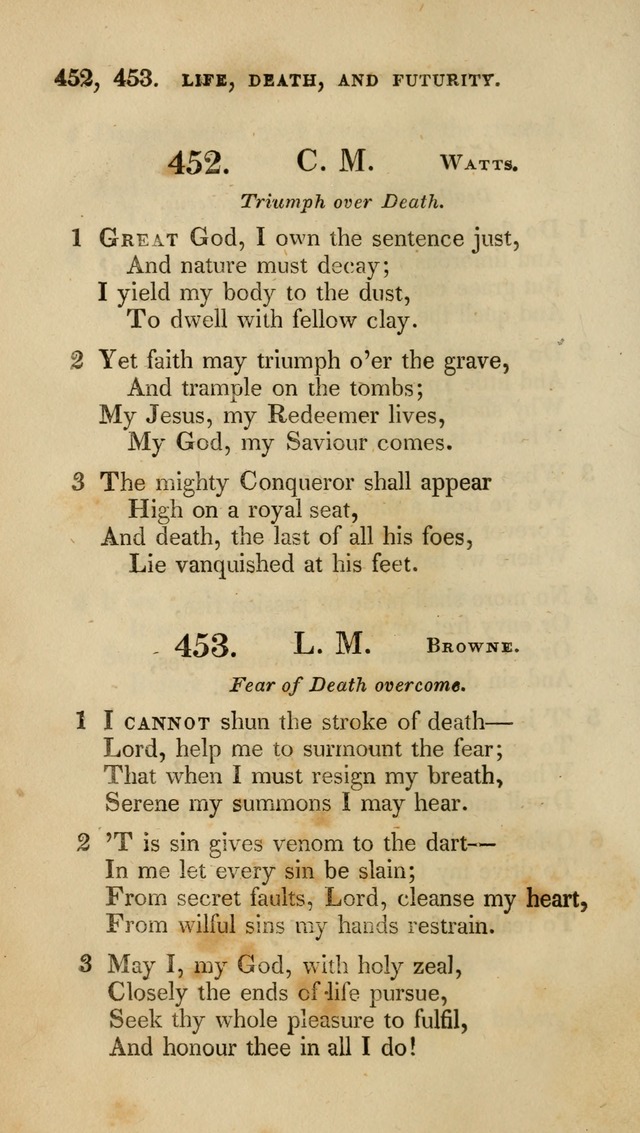 452, 453. LIFE, DEATH, AND FUTURITY.

452. C. M. WATTS.

Triumph over Death.

1 GREAT God, I own the sentence just,
And nature must decay;
I yield my body to the dust,
To dwell with fellow clay.

2 Yet faith may triumph o'er the grave,
And trample on the tombs;
My Jesus, my Redeemer lives,
My God, my Saviour comes.

3 The mighty Conqueror shall appear
High on a royal seat,
And death, the last of all his foes,
Lie vanquished at his feet.

453. L. M. BROWNE.

Fear of Death overcome.

1 I CANNOT shun the stroke of death—
Lord, help me to surmount the fear;
That when I must resign my breath,
Serene my summons I may hear.

2 'T is sin gives venom to the dart—
In me let every sin be slain;
From secret faults, Lord, cleanse my heart,
From wilful sins my hands restrain.

3 May I, my God, with holy zeal,
Closely the ends of life pursue,
Seek thy whole pleasure to fulfil,
And honour thee in all I do!